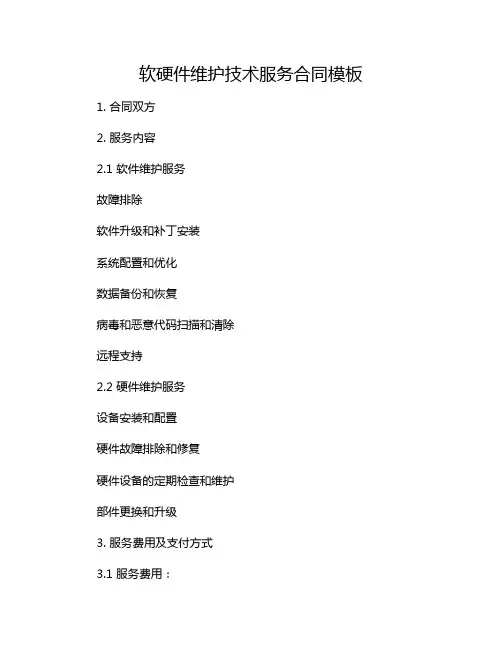 软硬件维护技术服务合同模板

1.合同双方

2.服务内容

2.1软件维护服务

故障排除

软件升级和补丁安装

系统配置和优化

数据备份和恢复

病毒和恶意代码扫描和清除

远程支持

2.2硬件维护服务

设备安装和配置

硬件故障排除和修复

硬件设备的定期检查和维护

部件更换和升级

3.服务费用及支付方式

3.1服务费用：